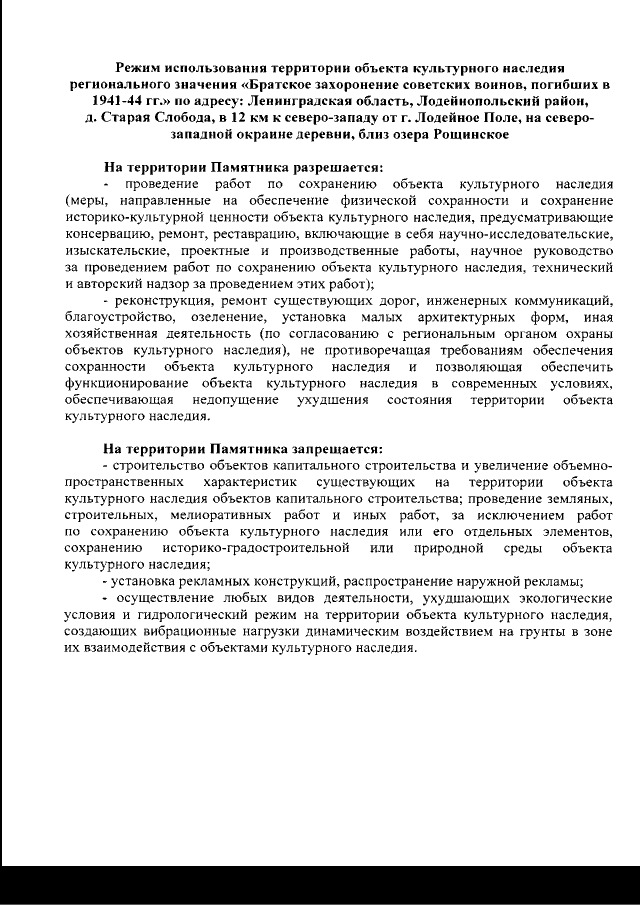 Режим использования территории объекта культурного наследия регионального значения «Братское захоронение советских воинов, погибших в 1941-44 гг.» по адресу: Ленинградская область, Лодейнопольский район, д. Старая Слобода, в 12 км к северо-западу от г. Лодейное Поле, на северо-западной окраине деревни, близ озера Рощинское

На территории Памятника разрешается:
- проведение работ по сохранению объекта культурного наследия (меры, направленные на обеспечение физической сохранности и сохранение историко-культурной ценности объекта культурного наследия, предусматривающие консервацию, ремонт, реставрацию, включающие в себя научно-исследовательские, изыскательские, проектные и производственные работы, научное руководство за проведением работ по сохранению объекта культурного наследия, технический и авторский надзор за проведением этих работ);
- реконструкция, ремонт существующих дорог, инженерных коммуникаций, благоустройство, озеленение, установка малых архитектурных форм, иная хозяйственная деятельность (по согласованию с региональным органом охраны объектов культурного наследия), не противоречащая требованиям обеспечения сохранности объекта культурного наследия и позволяющая обеспечить функционирование объекта культурного наследия в современных условиях, обеспечивающая недопущение ухудшения состояния территории объекта культурного наследия.

На территории Памятника запрещается:
- строительство объектов капитального строительства и увеличение объемно-пространственных характеристик существующих на территории объекта культурного наследия объектов капитального строительства; проведение земляных, строительных, мелиоративных работ и иных работ, за исключением работ по сохранению объекта культурного наследия или его отдельных элементов, сохранению историко-градостроительной или природной среды объекта культурного наследия;
- установка рекламных конструкций, распространение наружной рекламы;
- осуществление любых видов деятельности, ухудшающих экологические условия и гидрологический режим на территории объекта культурного наследия, создающих вибрационные нагрузки динамическим воздействием на грунты в зоне их взаимодействия с объектами культурного наследия.